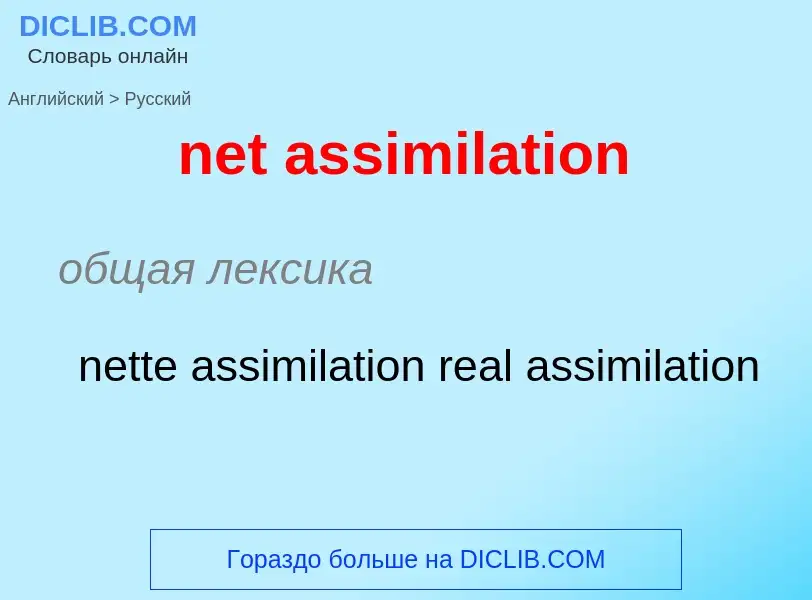 DICLIB.COM
Словарь онлайн

Английский > Русский

net assimilation

общая лексика

nette assimilation real assimilation

Гораздо больше на DICLIB.COM